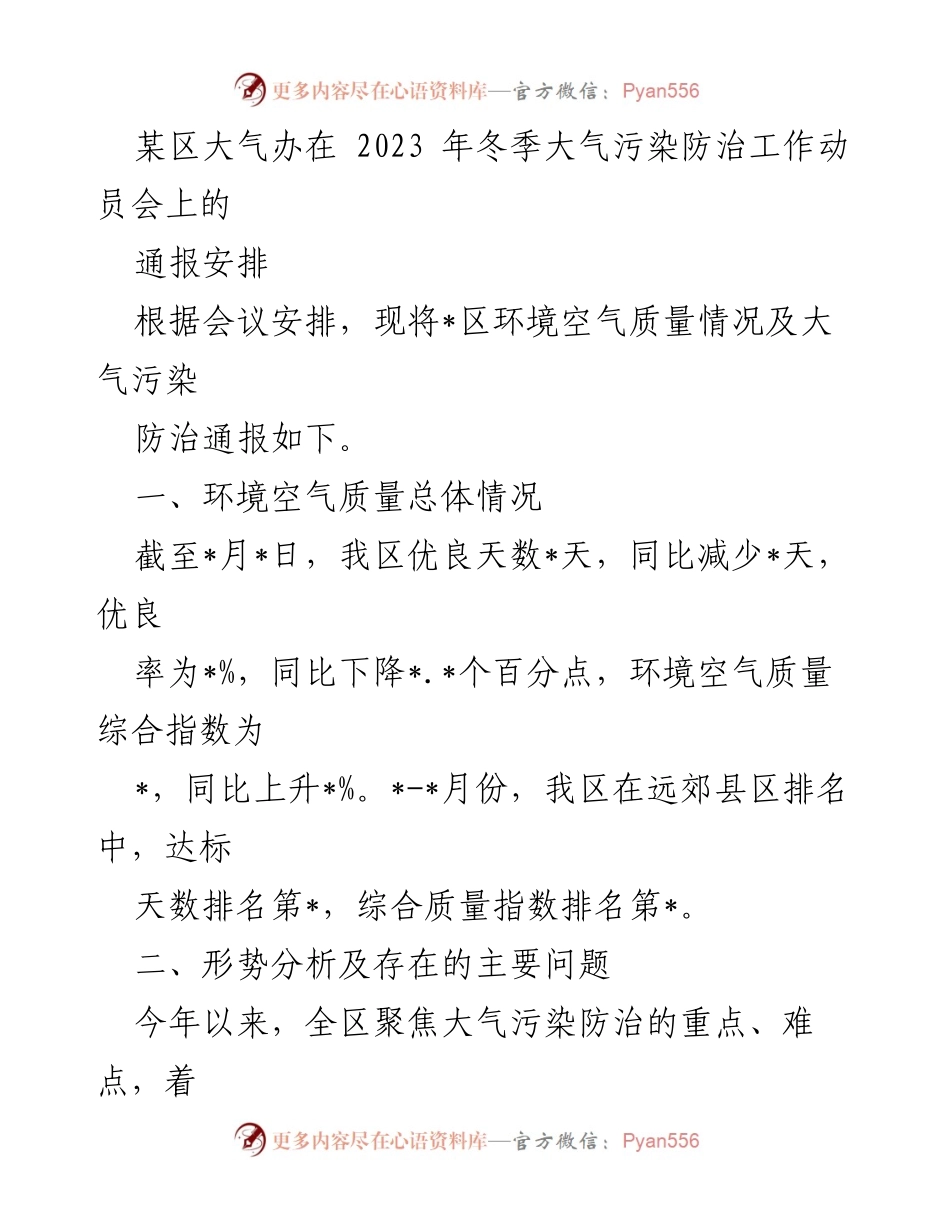 更多内容尽在心语资料库—官方微信：Pyan556

某区大气办在 2023 年冬季大气污染防治工作动员会上的

通报安排

根据会议安排，现将*区环境空气质量情况及大气污染

防治通报如下。

一、环境空气质量总体情况

截至*月*日，我区优良天数*天，同比减少*天，优良

率为*%，同比下降*.*个百分点，环境空气质量综合指数为

*，同比上升*%。*-*月份，我区在远郊县区排名中，达标

天数排名第*，综合质量指数排名第*。

二、形势分析及存在的主要问题

今年以来，全区聚焦大气污染防治的重点、难点，着

更多内容尽在心语资料库—官方微信：Pyan556